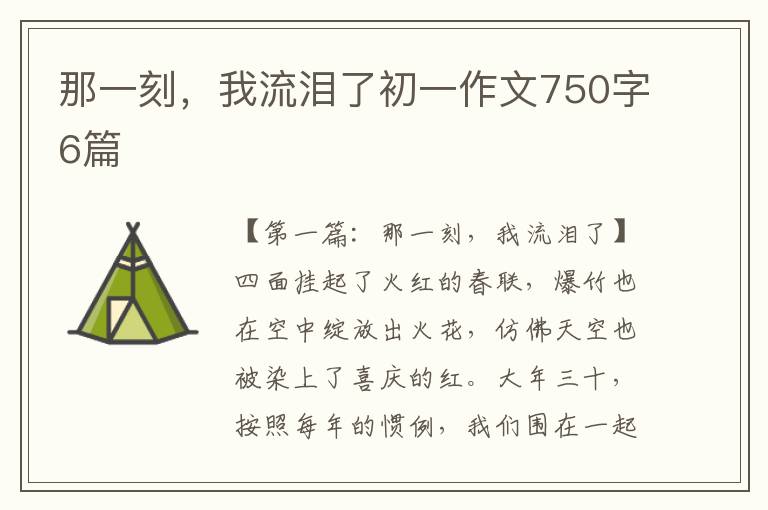 那一刻，我流泪了初一作文750字6篇

【第一篇：那一刻，我流泪了】四面挂起了火红的春联，爆竹也在空中绽放出火花，仿佛天空也被染上了喜庆的红。大年三十，按照每年的惯例，我们围在一起